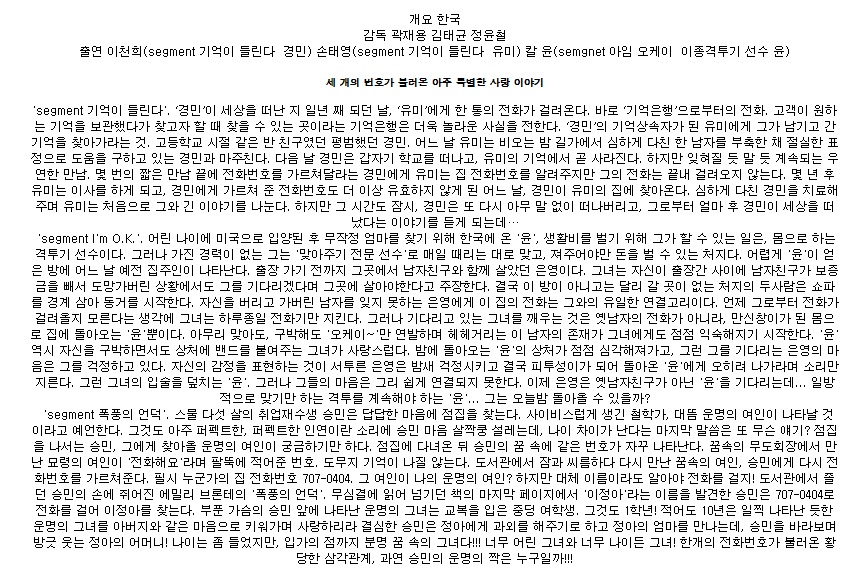 개요 한국
감독 곽재용 김태균 정윤철
출연 이천희(segment 기억이 들린다 경민) 손태영(segment 기억이 들린다 유미) 칼 윤(semgnet 아임 오케이 이종격투기 선수 윤)

세 개의 번호가 불러온 아주 특별한 사랑 이야기

'segment 기억이 들린다'. '경민'이 세상을 떠난 지 일년 째 되던 날, '유미'에게 한 통의 전화가 걸려온다. 바로 '기억은행'으로부터의 전화. 고객이 원하는 기억을 보관했다가 찾고자 할 때 찾을 수 있는 곳이라는 기억은행은 더욱 놀라운 사실을 전한다. '경민'의 기억상속자가 된 유미에게 그가 남기고 간 기억을 찾아가라는 것. 고등학교 시절 같은 반 친구였던 평범했던 경민. 어느 날 유미는 비오는 밤 길가에서 심하게 다친 한 남자를 부축한 채 절실한 표정으로 도움을 구하고 있는 경민과 마주친다. 다음 날 경민은 갑자기 학교를 떠나고, 유미의 기억에서 곧 사라진다. 하지만 잊혀질 듯 말 듯 계속되는 우연한 만남. 몇 번의 짧은 만남 끝에 전화번호를 가르쳐달라는 경민에게 유미는 집 전화번호를 알려주지만 그의 전화는 끝내 걸려오지 않는다. 몇 년 후 유미는 이사를 하게 되고, 경민에게 가르쳐 준 전화번호도 더 이상 유효하지 않게 된 어느 날, 경민이 유미의 집에 찾아온다. 심하게 다친 경민을 치료해주며 유미는 처음으로 그와 긴 이야기를 나눈다. 하지만 그 시간도 잠시, 경민은 또 다시 아무 말 없이 떠나버리고, 그로부터 얼마 후 경민이 세상을 떠났다는 이야기를 듣게 되는데…
'segment I'm O.K.'. 어린 나이에 미국으로 입양된 후 무작정 엄마를 찾기 위해 한국에 온 '윤', 생활비를 벌기 위해 그가 할 수 있는 일은, 몸으로 하는 격투기 선수이다. 그러나 가진 경력이 없는 그는 '맞아주기 전문 선수'로 매일 때리는 대로 맞고, 져주어야만 돈을 벌 수 있는 처지다. 어렵게 '윤'이 얻은 방에 어느 날 예전 집주인이 나타난다. 출장 가기 전까지 그곳에서 남자친구와 함께 살았던 은영이다. 그녀는 자신이 출장간 사이에 남자친구가 보증금을 빼서 도망가버린 상황에서도 그를 기다리겠다며 그곳에 살아야한다고 주장한다. 결국 이 방이 아니고는 달리 갈 곳이 없는 처지의 두사람은 쇼파를 경계 삼아 동거를 시작한다. 자신을 버리고 가버린 남자를 잊지 못하는 은영에게 이 집의 전화는 그와의 유일한 연결고리이다. 언제 그로부터 전화가 걸려올지 모른다는 생각에 그녀는 하루종일 전화기만 지킨다. 그러나 기다리고 있는 그녀를 깨우는 것은 옛남자의 전화가 아니라, 만신창이가 된 몸으로 집에 돌아오는 '윤'뿐이다. 아무리 맞아도, 구박해도 '오케이~'만 연발하며 헤헤거리는 이 남자의 존재가 그녀에게도 점점 익숙해지기 시작한다. '윤' 역시 자신을 구박하면서도 상처에 밴드를 붙여주는 그녀가 사랑스럽다. 밤에 돌아오는 '윤'의 상처가 점점 심각해져가고, 그런 그를 기다리는 은영의 마음은 그를 걱정하고 있다. 자신의 감정을 표현하는 것이 서투른 은영은 밤새 걱정시키고 결국 피투성이가 되어 돌아온 '윤'에게 오히려 나가라며 소리만 지른다. 그런 그녀의 입술을 덮치는 '윤'. 그러나 그들의 마음은 그리 쉽게 연결되지 못한다. 이제 은영은 옛남자친구가 아닌 '윤'을 기다리는데… 일방적으로 맞기만 하는 격투를 계속해야 하는 '윤'… 그는 오늘밤 돌아올 수 있을까?
'segment 폭풍의 언덕'. 스물 다섯 살의 취업재수생 승민은 답답한 마음에 점집을 찾는다. 사이비스럽게 생긴 철학가, 대뜸 운명의 여인이 나타날 것이라고 예언한다. 그것도 아주 퍼펙트한, 퍼펙트한 인연이란 소리에 승민 마음 살짝쿵 설레는데, 나이 차이가 난다는 마지막 말씀은 또 무슨 얘기? 점집을 나서는 승민, 그에게 찾아올 운명의 여인이 궁금하기만 하다. 점집에 다녀온 뒤 승민의 꿈 속에 같은 번호가 자꾸 나타난다. 꿈속의 무도회장에서 만난 묘령의 여인이 '전화해요'라며 팔뚝에 적어준 번호. 도무지 기억이 나질 않는다. 도서관에서 잠과 씨름하다 다시 만난 꿈속의 여인, 승민에게 다시 전화번호를 가르쳐준다. 필시 누군가의 집 전화번호 707-0404. 그 여인이 나의 운명의 여인? 하지만 대체 이름이라도 알아야 전화를 걸지! 도서관에서 졸던 승민의 손에 쥐어진 에밀리 브론테의 '폭풍의 언덕'. 무심결에 읽어 넘기던 책의 마지막 페이지에서 '이정아'라는 이름을 발견한 승민은 707-0404로 전화를 걸어 이정아를 찾는다. 부푼 가슴의 승민 앞에 나타난 운명의 그녀는 교복을 입은 중딩 여학생. 그것도 1학년! 적어도 10년은 일찍 나타난 듯한 운명의 그녀를 아버지와 같은 마음으로 키워가며 사랑하리라 결심한 승민은 정아에게 과외를 해주기로 하고 정아의 엄마를 만나는데, 승민을 바라보며 방긋 웃는 정아의 어머니! 나이는 좀 들었지만, 입가의 점까지 분명 꿈 속의 그녀다!!! 너무 어린 그녀와 너무 나이든 그녀! 한개의 전화번호가 불러온 황당한 삼각관계, 과연 승민의 운명의 짝은 누구일까!!!